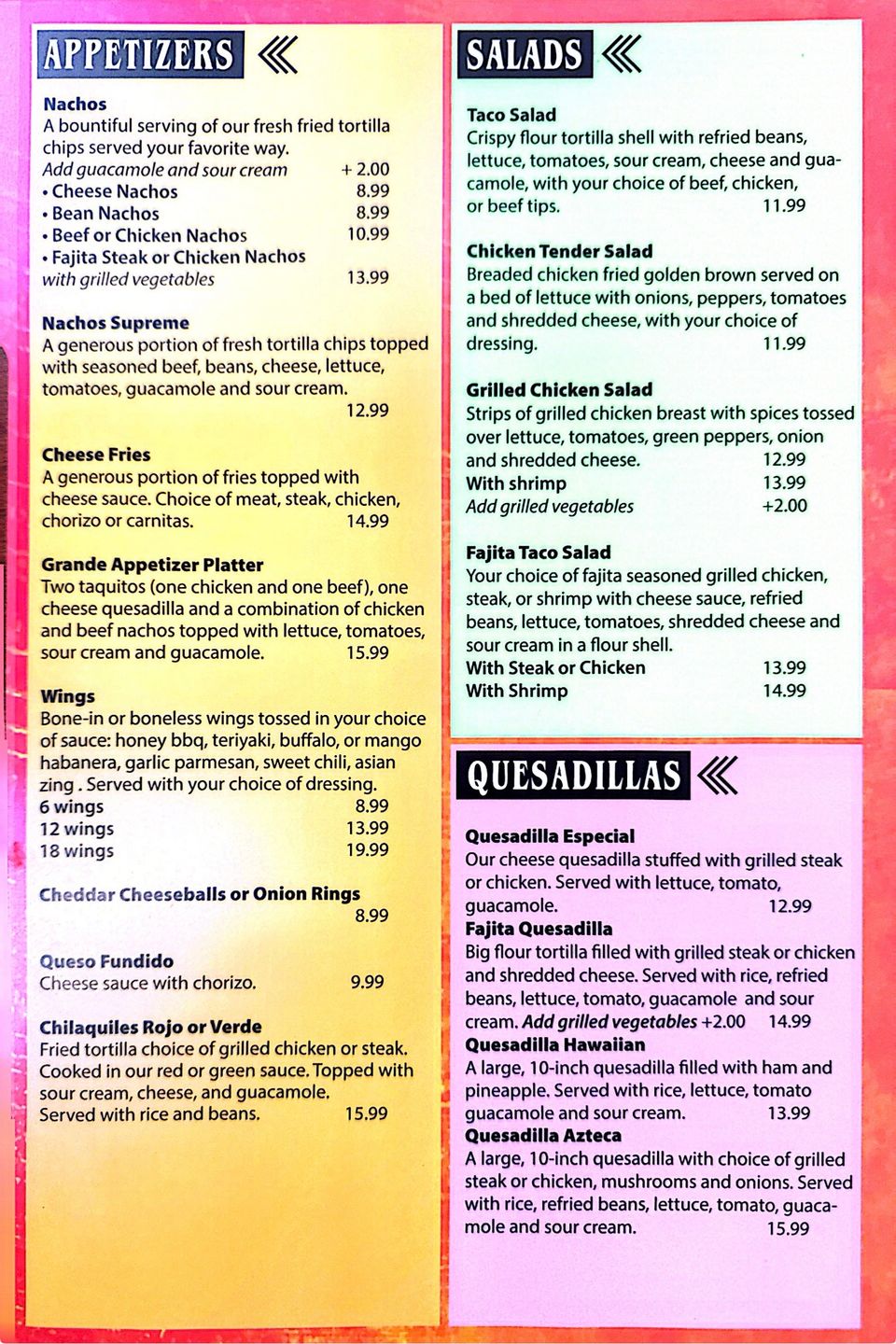 APPETIZERS

Nachos
A bountiful serving of our fresh fried tortilla chips served your favorite way.
Add guacamole and sour cream + 2.00
• Cheese Nachos 8.99
• Bean Nachos 8.99
• Beef or Chicken Nachos 10.99
• Fajita Steak or Chicken Nachos with grilled vegetables 13.99

Nachos Supreme
A generous portion of fresh tortilla chips topped with seasoned beef, beans, cheese, lettuce, tomatoes, guacamole and sour cream. 12.99

Cheese Fries
A generous portion of fries topped with cheese sauce. Choice of meat, steak, chicken, chorizo or carnitas. 14.99

Grande Appetizer Platter
Two taquitos (one chicken and one beef), one cheese quesadilla and a combination of chicken and beef nachos topped with lettuce, tomatoes, sour cream and guacamole. 15.99

Wings
Bone-in or boneless wings tossed in your choice of sauce: honey bbq, teriyaki, buffalo, or mango habanera, garlic parmesan, sweet chili, asian zing . Served with your choice of dressing.
6 wings 8.99
12 wings 13.99
18 wings 19.99

Cheddar Cheeseballs or Onion Rings 8.99

Queso Fundido
Cheese sauce with chorizo. 9.99

Chilaquiles Rojo or Verde
Fried tortilla choice of grilled chicken or steak. Cooked in our red or green sauce. Topped with sour cream, cheese, and guacamole. Served with rice and beans. 15.99

SALADS

Taco Salad
Crispy flour tortilla shell with refried beans, lettuce, tomatoes, sour cream, cheese and guacamole, with your choice of beef, chicken, or beef tips. 11.99

Chicken Tender Salad
Breaded chicken fried golden brown served on a bed of lettuce with onions, peppers, tomatoes and shredded cheese, with your choice of dressing. 11.99

Grilled Chicken Salad
Strips of grilled chicken breast with spices tossed over lettuce, tomatoes, green peppers, onion and shredded cheese. 12.99
With shrimp 13.99
Add grilled vegetables +2.00

Fajita Taco Salad
Your choice of fajita seasoned grilled chicken, steak, or shrimp with cheese sauce, refried beans, lettuce, tomatoes, shredded cheese and sour cream in a flour shell.
With Steak or Chicken 13.99
With Shrimp 14.99

QUESADILLAS

Quesadilla Especial
Our cheese quesadilla stuffed with grilled steak or chicken. Served with lettuce, tomato, guacamole. 12.99
Fajita Quesadilla
Big flour tortilla filled with grilled steak or chicken and shredded cheese. Served with rice, refried beans, lettuce, tomato, guacamole and sour cream. Add grilled vegetables +2.00 14.99
Quesadilla Hawaiian
A large, 10-inch quesadilla filled with ham and pineapple. Served with rice, lettuce, tomato guacamole and sour cream. 13.99
Quesadilla Azteca
A large, 10-inch quesadilla with choice of grilled steak or chicken, mushrooms and onions. Served with rice, refried beans, lettuce, tomato, guacamole and sour cream. 15.99